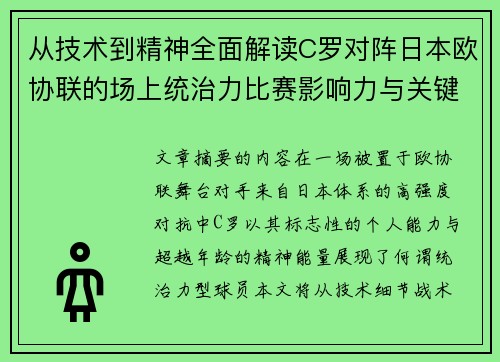 从技术到精神全面解读C罗对阵日本欧协联的场上统治力比赛影响力与关键

文章摘要的内容在一场被置于欧协联舞台对手来自日本体系的高强度对抗中C罗以其标志性的个人能力与超越年龄的精神能量展现了何谓统治力型球员本文将从技术细节战术